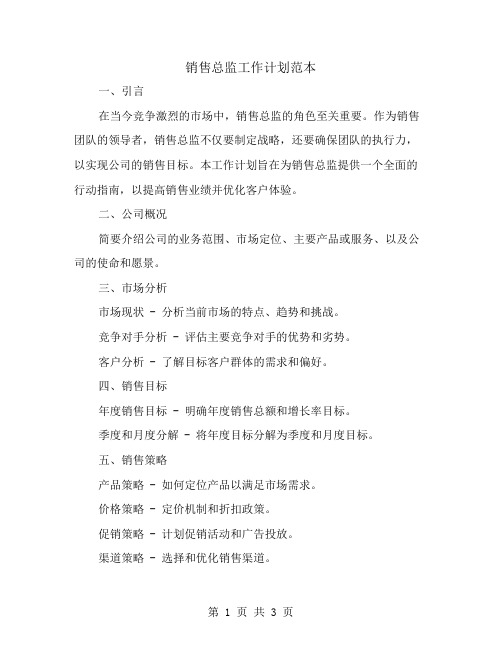 销售总监工作计划范本

一、引言

在当今竞争激烈的市场中，销售总监的角色至关重要。作为销售团队的领导者，销售总监不仅要制定战略，还要确保团队的执行力，以实现公司的销售目标。本工作计划旨在为销售总监提供一个全面的行动指南，以提高销售业绩并优化客户体验。

二、公司概况

简要介绍公司的业务范围、市场定位、主要产品或服务、以及公司的使命和愿景。

三、市场分析

市场现状 - 分析当前市场的特点、趋势和挑战。

竞争对手分析 - 评估主要竞争对手的优势和劣势。

客户分析 - 了解目标客户群体的需求和偏好。

四、销售目标

年度销售目标 - 明确年度销售总额和增长率目标。

季度和月度分解 - 将年度目标分解为季度和月度目标。

五、销售策略

产品策略 - 如何定位产品以满足市场需求。

价格策略 - 定价机制和折扣政策。

促销策略 - 计划促销活动和广告投放。

渠道策略 - 选择和优化销售渠道。

第 1 页 共 3 页